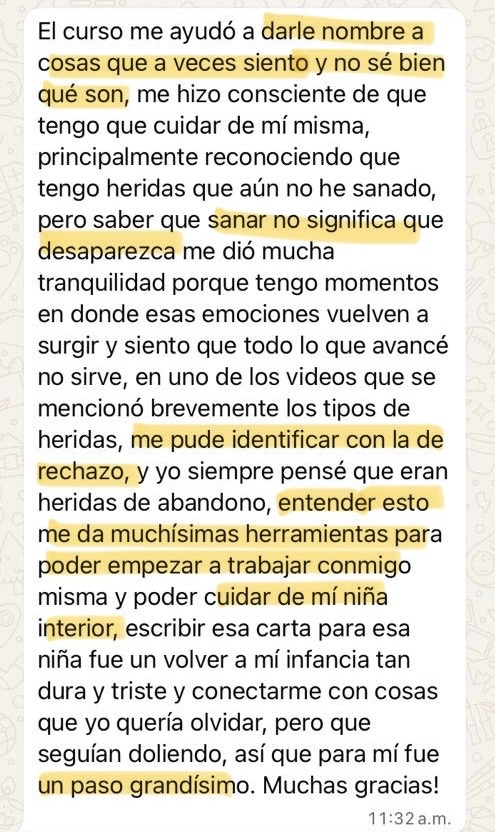 El curso me ayudó a darle nombre a cosas que a veces siento y no sé bien qué son, me hizo consciente de que tengo que cuidar de mí misma, principalmente reconociendo que tengo heridas que aún no he sanado, pero saber que sanar no significa que desaparezca me dió mucha tranquilidad porque tengo momentos en donde esas emociones vuelven a surgir y siento que todo lo que avancé no sirve, en uno de los videos que se mencionó brevemente los tipos de heridas, me pude identificar con la de rechazo, y yo siempre pensé que eran heridas de abandono, entender esto me da muchísimas herramientas para poder empezar a trabajar conmigo misma y poder cuidar de mí niña interior, escribir esa carta para esa niña fue un volver a mí infancia tan dura y triste y conectarme con cosas que yo quería olvidar, pero que seguían doliendo, así que para mí fue un paso grandísimo. Muchas gracias!

11:32 a.m.